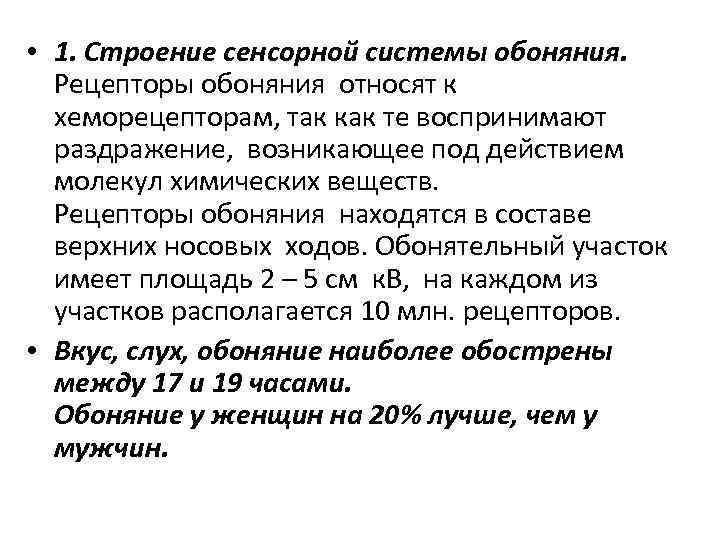 • 1. Строение сенсорной системы обоняния.
Рецепторы обоняния относят к хеморецепторам, так как те воспринимают раздражение, возникающее под действием молекул химических веществ.
Рецепторы обоняния находятся в составе верхних носовых ходов. Обонятельный участок имеет площадь 2 – 5 см кВ, на каждом из участков располагается 10 млн. рецепторов.

• Вкус, слух, обоняние наиболее обострены между 17 и 19 часами.
Обоняние у женщин на 20% лучше, чем у мужчин.